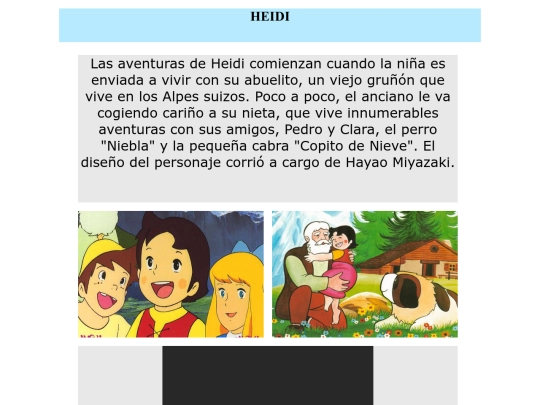 HEIDI

Las aventuras de Heidi comienzan cuando la niña es enviada a vivir con su abuelito, un viejo gruñón que vive en los Alpes suizos. Poco a poco, el anciano le va cogiendo cariño a su nieta, que vive innumerables aventuras con sus amigos, Pedro y Clara, el perro "Niebla" y la pequeña cabra "Copito de Nieve". El diseño del personaje corrió a cargo de Hayao Miyazaki.